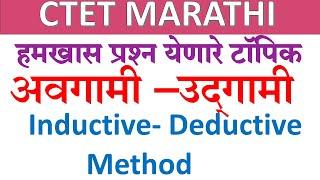 CTET MARATHI

हमखास प्रश्न येणारे टॉपिक

अवगामी –उद्गामी

Inductive- Deductive Method